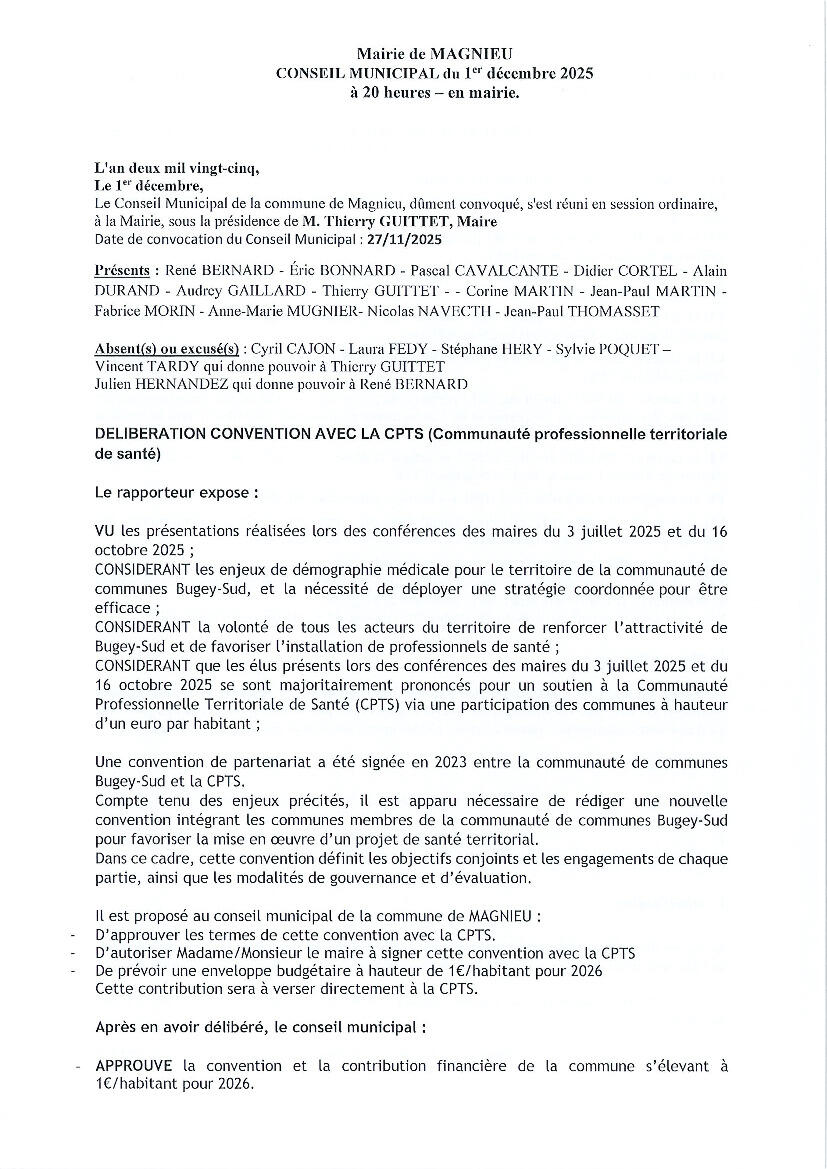 Mairie de MAGNIEU
CONSEIL MUNICIPAL du 1$^{er}$ décembre 2025
à 20 heures – en mairie.

L'an deux mil vingt-cinq,
Le 1$^{er}$ décembre,
Le Conseil Municipal de la commune de Magnieu, dûment convoqué, s'est réuni en session ordinaire, à la Mairie, sous la présidence de M. Thierry GUITTET, Maire
Date de convocation du Conseil Municipal : 27/11/2025

Présents : René BERNARD - Éric BONNARD - Pascal CAVALCANTE - Didier CORTEL - Alain DURAND - Audrey GAILLARD - Thierry GUITTET - - Corine MARTIN - Jean-Paul MARTIN - Fabrice MORIN - Anne-Marie MUGNIER- Nicolas NAVECTH - Jean-Paul THOMASSET

Absent(s) ou excusé(s) : Cyril CAJON - Laura FEDY - Stéphane HERY - Sylvie POQUET – Vincent TARDY qui donne pouvoir à Thierry GUITTET
Julien HERNANDEZ qui donne pouvoir à René BERNARD

DELIBERATION CONVENTION AVEC LA CPTS (Communauté professionnelle territoriale de santé)

Le rapporteur expose :

VU les présentations réalisées lors des conférences des maires du 3 juillet 2025 et du 16 octobre 2025 ;
CONSIDERANT les enjeux de démographie médicale pour le territoire de la communauté de communes Bugey-Sud, et la nécessité de déployer une stratégie coordonnée pour être efficace ;
CONSIDERANT la volonté de tous les acteurs du territoire de renforcer l'attractivité de Bugey-Sud et de favoriser l'installation de professionnels de santé ;
CONSIDERANT que les élus présents lors des conférences des maires du 3 juillet 2025 et du 16 octobre 2025 se sont majoritairement prononcés pour un soutien à la Communauté Professionnelle Territoriale de Santé (CPTS) via une participation des communes à hauteur d'un euro par habitant ;

Une convention de partenariat a été signée en 2023 entre la communauté de communes Bugey-Sud et la CPTS.
Compte tenu des enjeux précités, il est apparu nécessaire de rédiger une nouvelle convention intégrant les communes membres de la communauté de communes Bugey-Sud pour favoriser la mise en œuvre d'un projet de santé territorial.
Dans ce cadre, cette convention définit les objectifs conjoints et les engagements de chaque partie, ainsi que les modalités de gouvernance et d'évaluation.

Il est proposé au conseil municipal de la commune de MAGNIEU :
- D'approuver les termes de cette convention avec la CPTS.
- D'autoriser Madame/Monsieur le maire à signer cette convention avec la CPTS
- De prévoir une enveloppe budgétaire à hauteur de 1€/habitant pour 2026
Cette contribution sera à verser directement à la CPTS.

Après en avoir délibéré, le conseil municipal :

- APPROUVE la convention et la contribution financière de la commune s'élevant à 1€/habitant pour 2026.